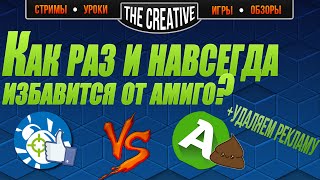 СТРИМЫ • УРОКИ THE CREATIVE ИГРЫ • ОБЗОРЫ

КАК РАЗ И НАВСЕГДА ИЗБАВИТСЯ ОТ АМИГО?

VS

A

+УДАЛЯЕМ РЕКЛАМУ